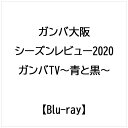 ガンバ大阪
シーズンレビュー2020
ガンバTV～青と黒～

【Blu-ray】